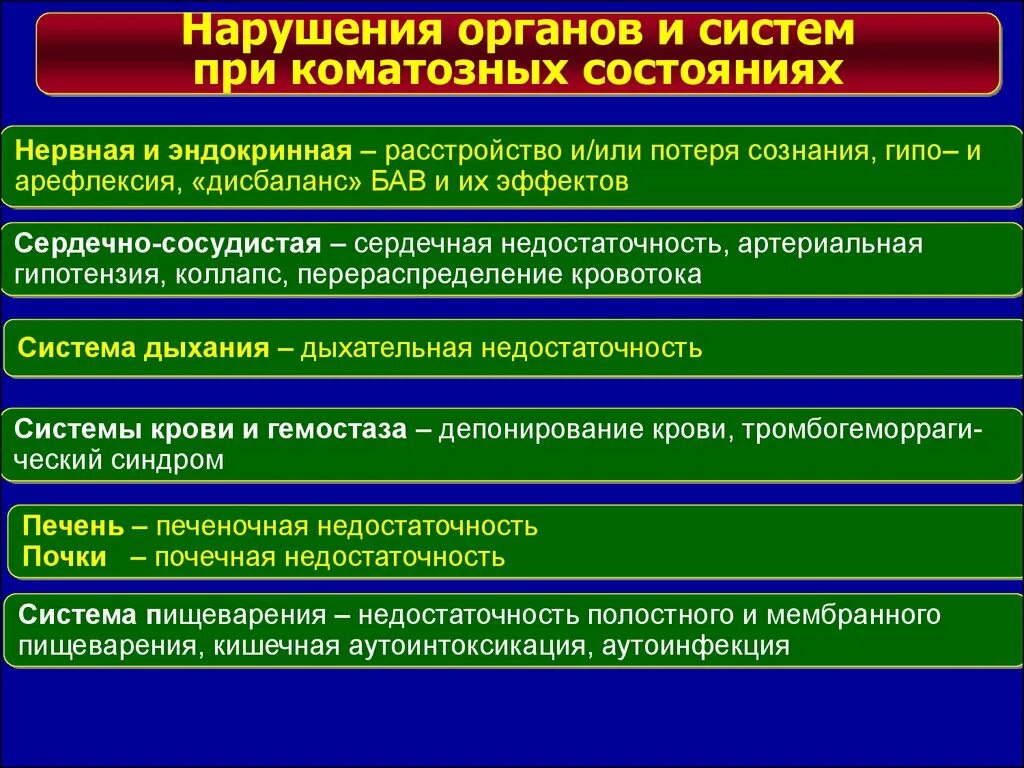 Нарушения органов и систем при коматозных состояниях

Нервная и эндокринная – расстройство и/или потеря сознания, гипо– и арефлексия, «дисбаланс» БАВ и их эффектов

Сердечно-сосудистая – сердечная недостаточность, артериальная гипотензия, коллапс, перераспределение кровотока

Система дыхания – дыхательная недостаточность

Системы крови и гемостаза – депонирование крови, тромбогеморрагический синдром

Печень – печеночная недостаточность
Почки – почечная недостаточность

Система пищеварения – недостаточность полостного и мембранного пищеварения, кишечная аутоинтоксикация, аутоинфекция